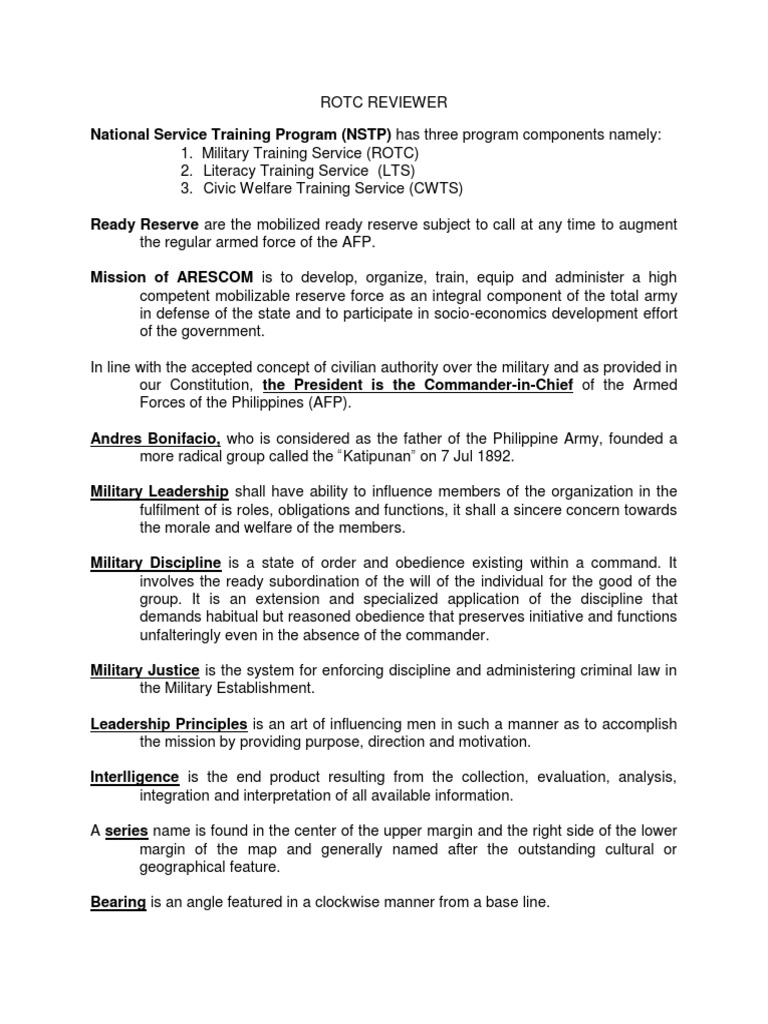 ROTC REVIEWER

National Service Training Program (NSTP) has three program components namely:
1. Military Training Service (ROTC)
2. Literacy Training Service (LTS)
3. Civic Welfare Training Service (CWTS)

Ready Reserve are the mobilized ready reserve subject to call at any time to augment the regular armed force of the AFP.

Mission of ARESCOM is to develop, organize, train, equip and administer a high competent mobilizable reserve force as an integral component of the total army in defense of the state and to participate in socio-economics development effort of the government.

In line with the accepted concept of civilian authority over the military and as provided in our Constitution, the President is the Commander-in-Chief of the Armed Forces of the Philippines (AFP).

Andres Bonifacio, who is considered as the father of the Philippine Army, founded a more radical group called the "Katipunan" on 7 Jul 1892.

Military Leadership shall have ability to influence members of the organization in the fulfilment of is roles, obligations and functions, it shall a sincere concern towards the morale and welfare of the members.

Military Discipline is a state of order and obedience existing within a command. It involves the ready subordination of the will of the individual for the good of the group. It is an extension and specialized application of the discipline that demands habitual but reasoned obedience that preserves initiative and functions unfalteringly even in the absence of the commander.

Military Justice is the system for enforcing discipline and administering criminal law in the Military Establishment.

Leadership Principles is an art of influencing men in such a manner as to accomplish the mission by providing purpose, direction and motivation.

Interlligence is the end product resulting from the collection, evaluation, analysis, integration and interpretation of all available information.

A series name is found in the center of the upper margin and the right side of the lower margin of the map and generally named after the outstanding cultural or geographical feature.

Bearing is an angle featured in a clockwise manner from a base line.